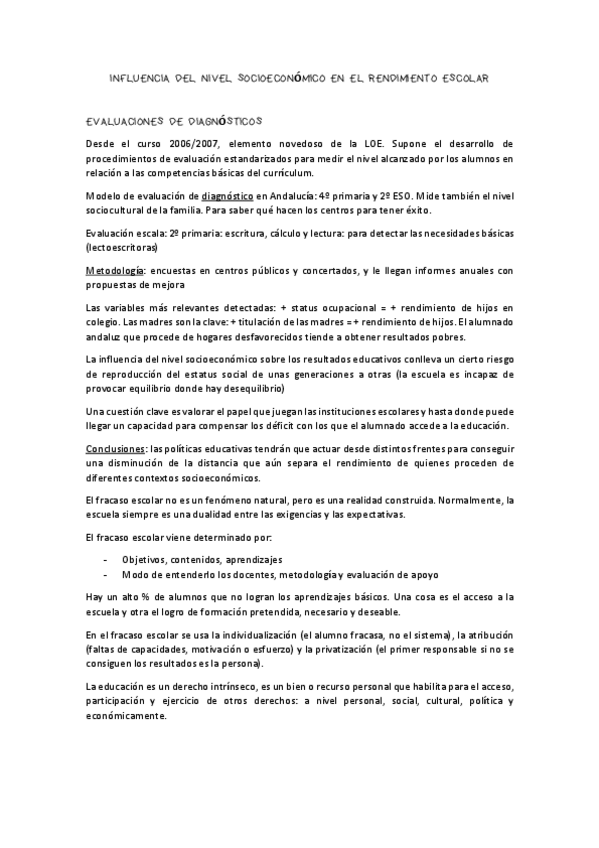 INFLUENCIA DEL NIVEL SOCIOECONÓMICO EN EL RENDIMIENTO ESCOLAR

EVALUACIONES DE DIAGNÓSTICOS

Desde el curso 2006/2007, elemento novedoso de la LOE. Supone el desarrollo de procedimientos de evaluación estandarizados para medir el nivel alcanzado por los alumnos en relación a las competencias básicas del currículum.

Modelo de evaluación de diagnóstico en Andalucía: 4º primaria y 2º ESO. Mide también el nivel sociocultural de la familia. Para saber qué hacen los centros para tener éxito.

Evaluación escala: 2º primaria: escritura, cálculo y lectura: para detectar las necesidades básicas (lectoescritoras)

Metodología: encuestas en centros públicos y concertados, y le llegan informes anuales con propuestas de mejora

Las variables más relevantes detectadas: + status ocupacional = + rendimiento de hijos en colegio. Las madres son la clave: + titulación de las madres = + rendimiento de hijos. El alumnado andaluz que procede de hogares desfavorecidos tiende a obtener resultados pobres.

La influencia del nivel socioeconómico sobre los resultados educativos conlleva un cierto riesgo de reproducción del estatus social de unas generaciones a otras (la escuela es incapaz de provocar equilibrio donde hay desequilibrio)

Una cuestión clave es valorar el papel que juegan las instituciones escolares y hasta donde puede llegar un capacidad para compensar los déficit con los que el alumnado accede a la educación.

Conclusiones: las políticas educativas tendrán que actuar desde distintos frentes para conseguir una disminución de la distancia que aún separa el rendimiento de quienes proceden de diferentes contextos socioeconómicos.

El fracaso escolar no es un fenómeno natural, pero es una realidad construida. Normalmente, la escuela siempre es una dualidad entre las exigencias y las expectativas.

El fracaso escolar viene determinado por:

- Objetivos, contenidos, aprendizajes
- Modo de entenderlo los docentes, metodología y evaluación de apoyo

Hay un alto % de alumnos que no logran los aprendizajes básicos. Una cosa es el acceso a la escuela y otra el logro de formación pretendida, necesario y deseable.

En el fracaso escolar se usa la individualización (el alumno fracasa, no el sistema), la atribución (faltas de capacidades, motivación o esfuerzo) y la privatización (el primer responsable si no se consiguen los resultados es la persona).

La educación es un derecho intrínseco, es un bien o recurso personal que habilita para el acceso, participación y ejercicio de otros derechos: a nivel personal, social, cultural, política y económicamente.